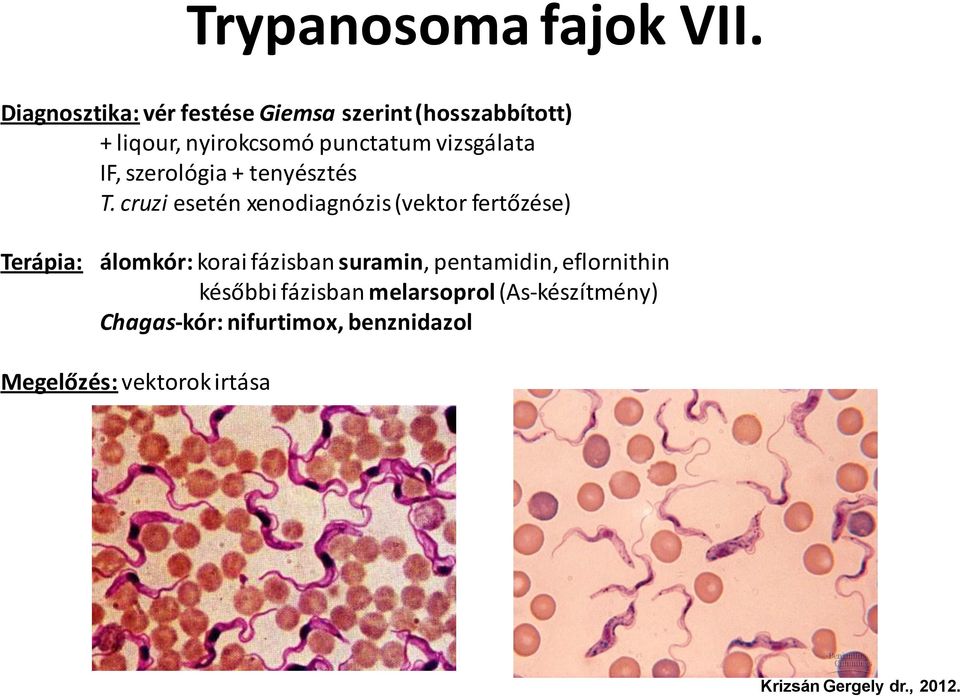 Trypanosoma fajok VII.

Diagnosztika: vér festése Giemsa szerint (hosszabbított)
+ liqour, nyirokcsomó punctatum vizsgálata
IF, szerológia + tenyésztés
T. cruzi esetén xenodiagnózis (vektor fertőzése)

Terápia: álomkór: korai fázisban suramin, pentamidin, eflornithin
későbbi fázisban melarsoprol (As-készítmény)
Chagas-kór: nifurtimox, benznidazol

Megelőzés: vektorok irtása

Krizsán Gergely dr., 2012.